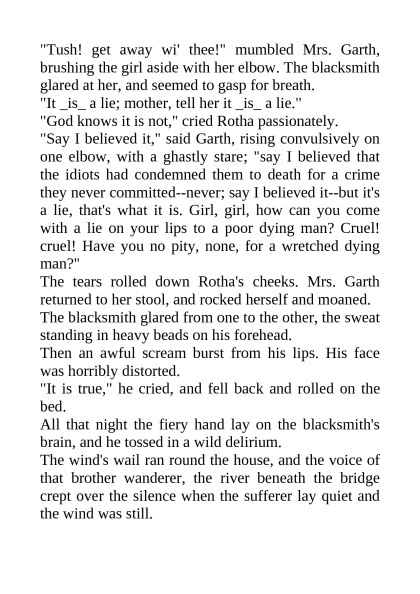 "Tush! get away wi' thee!" mumbled Mrs. Garth, brushing the girl aside with her elbow. The blacksmith glared at her, and seemed to gasp for breath.

"It _is_ a lie; mother, tell her it _is_ a lie."

"God knows it is not," cried Rotha passionately.

"Say I believed it," said Garth, rising convulsively on one elbow, with a ghastly stare; "say I believed that the idiots had condemned them to death for a crime they never committed--never; say I believed it--but it's a lie, that's what it is. Girl, girl, how can you come with a lie on your lips to a poor dying man? Cruel! cruel! Have you no pity, none, for a wretched dying man?"

The tears rolled down Rotha's cheeks. Mrs. Garth returned to her stool, and rocked herself and moaned.

The blacksmith glared from one to the other, the sweat standing in heavy beads on his forehead.

Then an awful scream burst from his lips. His face was horribly distorted.

"It is true," he cried, and fell back and rolled on the bed.

All that night the fiery hand lay on the blacksmith's brain, and he tossed in a wild delirium.

The wind's wail ran round the house, and the voice of that brother wanderer, the river beneath the bridge crept over the silence when the sufferer lay quiet and the wind was still.